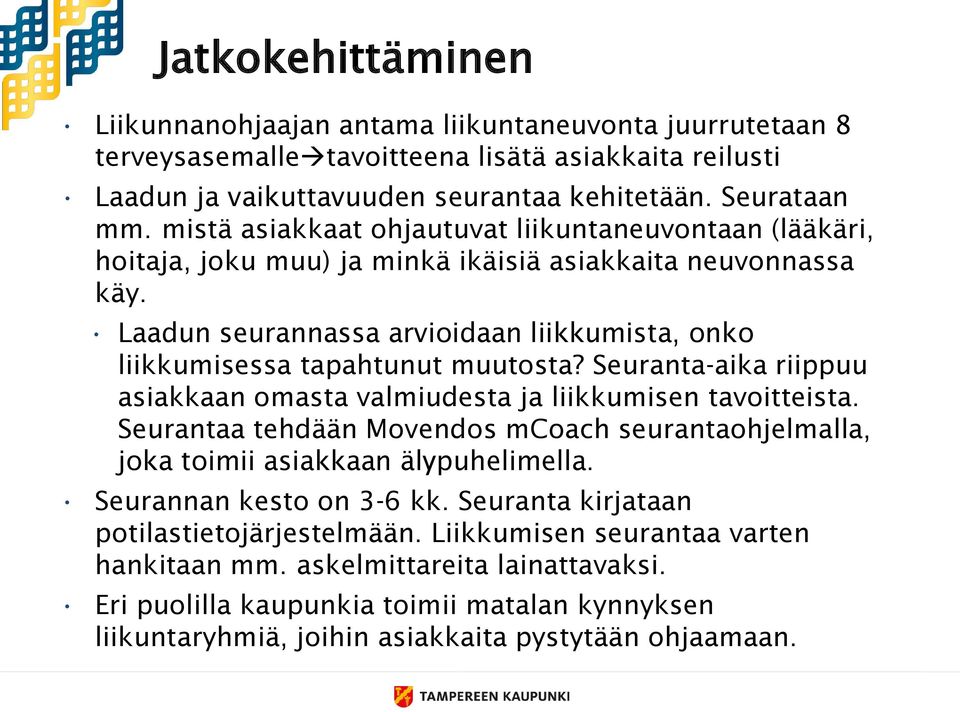 Jatkokehittäminen

• Liikunnanohjaajan antama liikuntaneuvonta juurrutetaan 8 terveysasemalle→tavoitteena lisätä asiakkaita reilusti

• Laadun ja vaikuttavuuden seurantaa kehitetään. Seurataan mm. mistä asiakkaat ohjautuvat liikuntaneuvontaan (lääkäri, hoitaja, joku muu) ja minkä ikäisiä asiakkaita neuvonnassa käy.

• Laadun seurannassa arvioidaan liikkumista, onko liikkumisessa tapahtunut muutosta? Seuranta-aika riippuu asiakkaan omasta valmiudesta ja liikkumisen tavoitteista. Seurantaa tehdään Movendos mCoach seurantaohjelmalla, joka toimii asiakkaan älypuhelimella.

• Seurannan kesto on 3-6 kk. Seuranta kirjataan potilastietojärjestelmään. Liikkumisen seurantaa varten hankitaan mm. askelmittareita lainattavaksi.

• Eri puolilla kaupunkia toimii matalan kynnyksen liikuntaryhmiä, joihin asiakkaita pystytään ohjaamaan.

TAMPEREEN KAUPUNKI